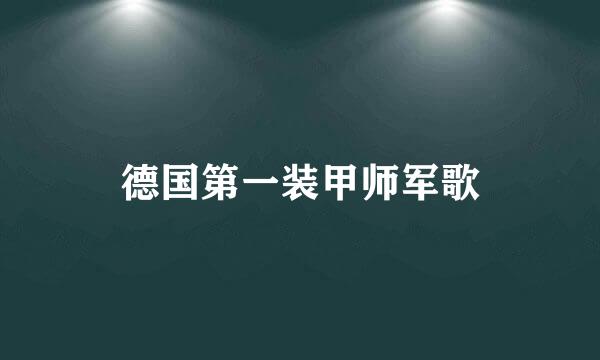 德国第一装甲师军歌